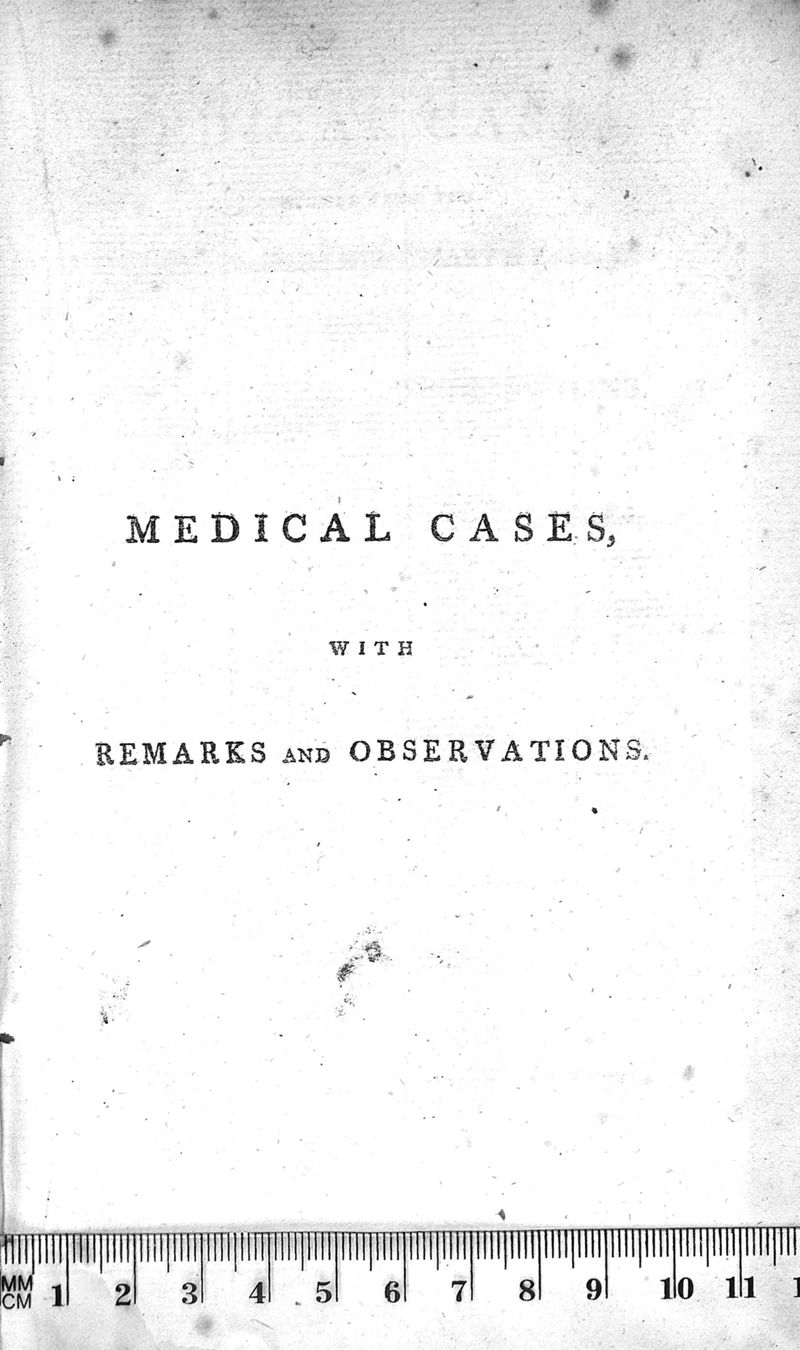 MEDICAL CASES,

WITH

REMARKS AND OBSERVATIONS.

MM
CM 1 2 3 4 5 6 7 8 9 10 11